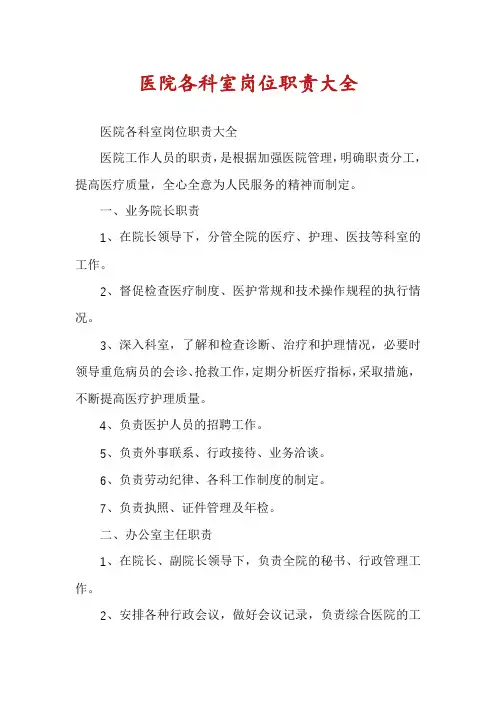 医院各科室岗位职责大全

医院各科室岗位职责大全

医院工作人员的职责，是根据加强医院管理，明确职责分工，提高医疗质量，全心全意为人民服务的精神而制定。

一、业务院长职责

1、在院长领导下，分管全院的医疗、护理、医技等科室的工作。

2、督促检查医疗制度、医护常规和技术操作规程的执行情况。

3、深入科室，了解和检查诊断、治疗和护理情况，必要时领导重危病员的会诊、抢救工作，定期分析医疗指标，采取措施，不断提高医疗护理质量。

4、负责医护人员的招聘工作。

5、负责外事联系、行政接待、业务洽谈。

6、负责劳动纪律、各科工作制度的制定。

7、负责执照、证件管理及年检。

二、办公室主任职责

1、在院长、副院长领导下，负责全院的秘书、行政管理工作。

2、安排各种行政会议，做好会议记录，负责综合医院的工